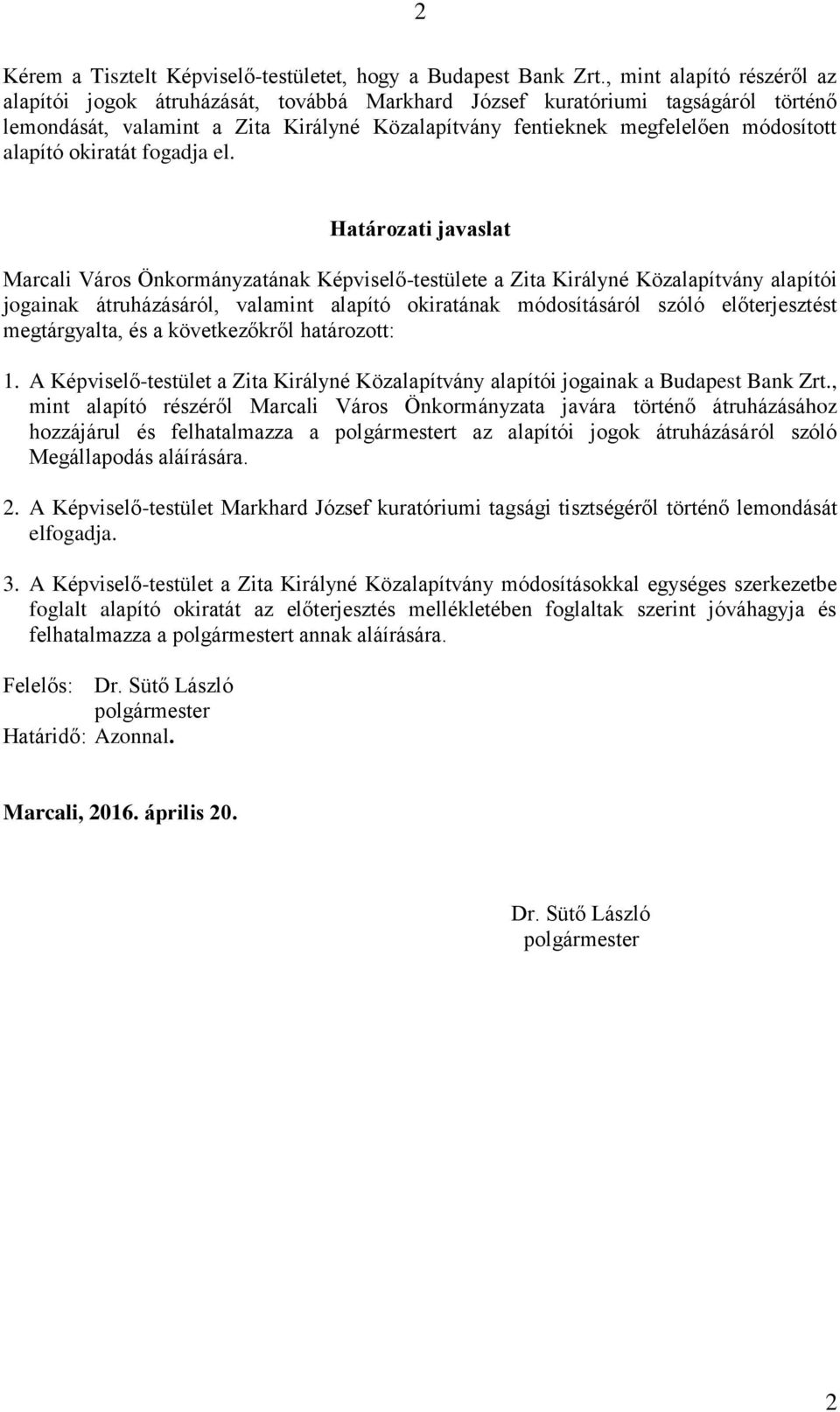 2

Kérem a Tisztelt Képviselő-testületet, hogy a Budapest Bank Zrt., mint alapító részéről az alapítói jogok átruházását, továbbá Markhard József kuratóriumi tagságáról történő lemondását, valamint a Zita Királyné Közalapítvány fentieknek megfelelően módosított alapító okiratát fogadja el.

Határozati javaslat

Marcali Város Önkormányzatának Képviselő-testülete a Zita Királyné Közalapítvány alapítói jogainak átruházásáról, valamint alapító okiratának módosításáról szóló előterjesztést megtárgyalta, és a következőkről határozott:

1. A Képviselő-testület a Zita Királyné Közalapítvány alapítói jogainak a Budapest Bank Zrt., mint alapító részéről Marcali Város Önkormányzata javára történő átruházásához hozzájárul és felhatalmazza a polgármestert az alapítói jogok átruházásáról szóló Megállapodás aláírására.

2. A Képviselő-testület Markhard József kuratóriumi tagsági tisztségéről történő lemondását elfogadja.

3. A Képviselő-testület a Zita Királyné Közalapítvány módosításokkal egységes szerkezetbe foglalt alapító okiratát az előterjesztés mellékletében foglaltak szerint jóváhagyja és felhatalmazza a polgármestert annak aláírására.

Felelős: Dr. Sütő László
polgármester
Határidő: Azonnal.

Marcali, 2016. április 20.

Dr. Sütő László
polgármester

2